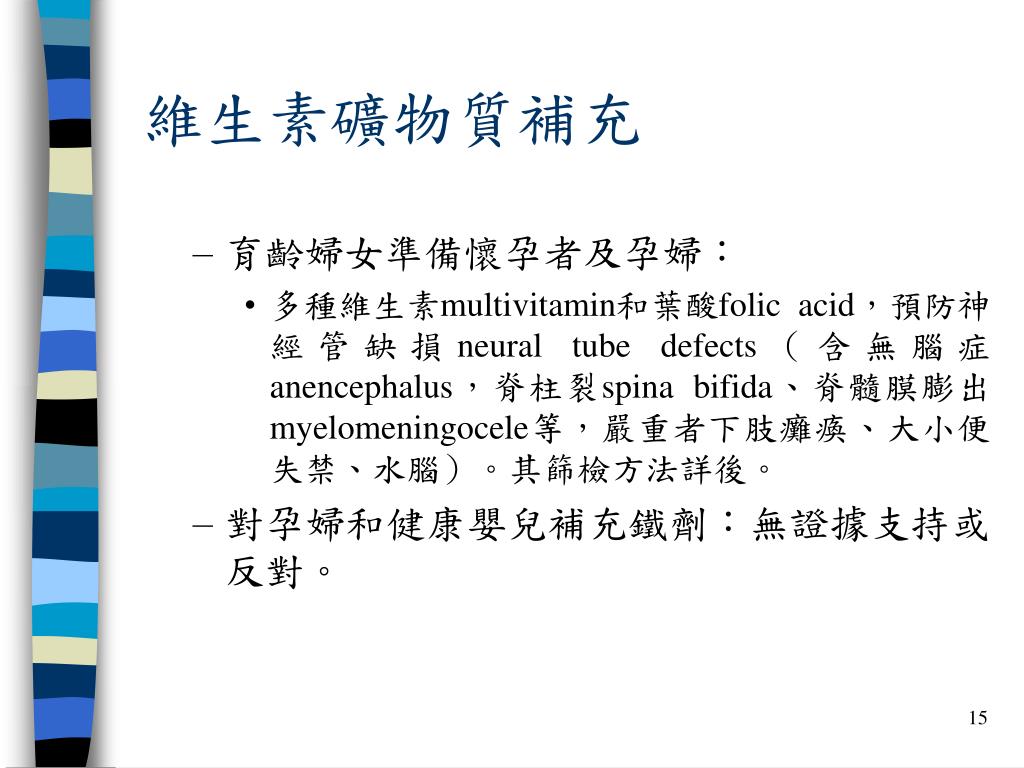 維生素礦物質補充

– 育齡婦女準備懷孕者及孕婦：

• 多種維生素multivitamin和葉酸folic acid，預防神經管缺損neural tube defects（含無腦症anencephalus，脊柱裂spina bifida、脊髓膜膨出myelomeningocele等，嚴重者下肢癱瘓、大小便失禁、水腦）。其篩檢方法詳後。

– 對孕婦和健康嬰兒補充鐵劑：無證據支持或反對。

15